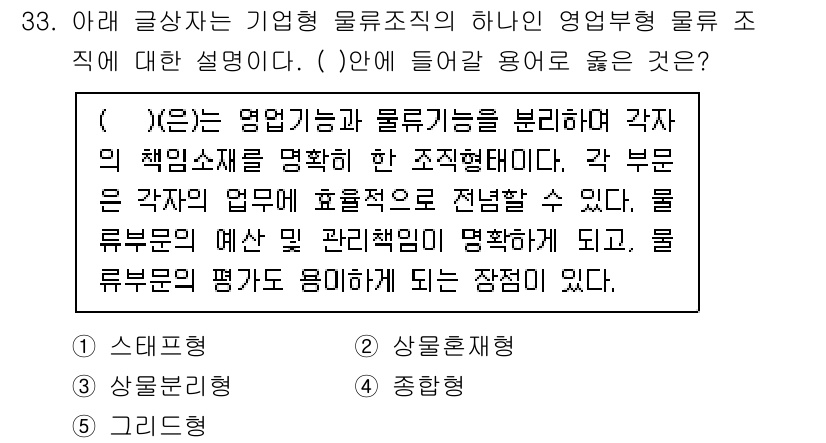 33. 아래 글상자는 기업형 물류조직의 하나인 영업부형 물류 조직에 대한 설명이다. ( )안에 들어갈 용어로 옳은 것은?

( )(은)는 영업기능과 물류기능을 분리하여 각자의 책임소재를 명확히 한 조직형태이다. 각 부문은 각자의 업무에 효율적으로 전념할 수 있다. 물류부문의 예산 및 관리책임이 명확하게 되고, 물류부문의 평가도 용이하게 되는 장점이 있다.

① 스태프형
② 상물혼재형
③ 상물분리형
④ 종합형
⑤ 그리드형